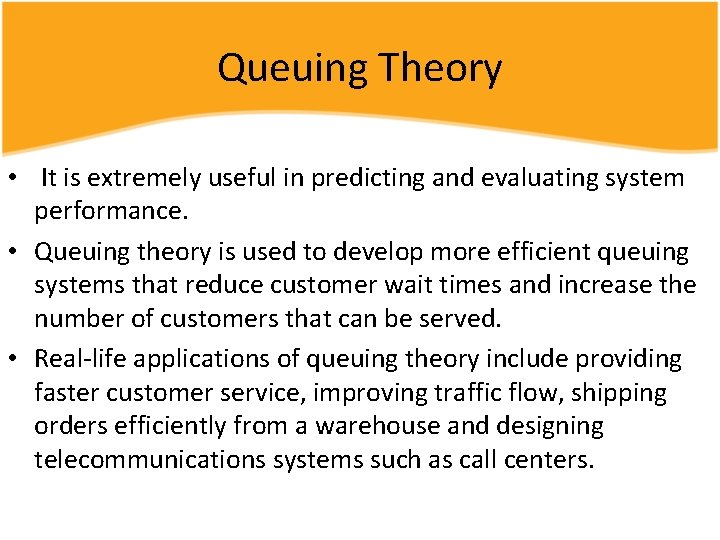 Queuing Theory

• It is extremely useful in predicting and evaluating system performance.
• Queuing theory is used to develop more efficient queuing systems that reduce customer wait times and increase the number of customers that can be served.
• Real-life applications of queuing theory include providing faster customer service, improving traffic flow, shipping orders efficiently from a warehouse and designing telecommunications systems such as call centers.